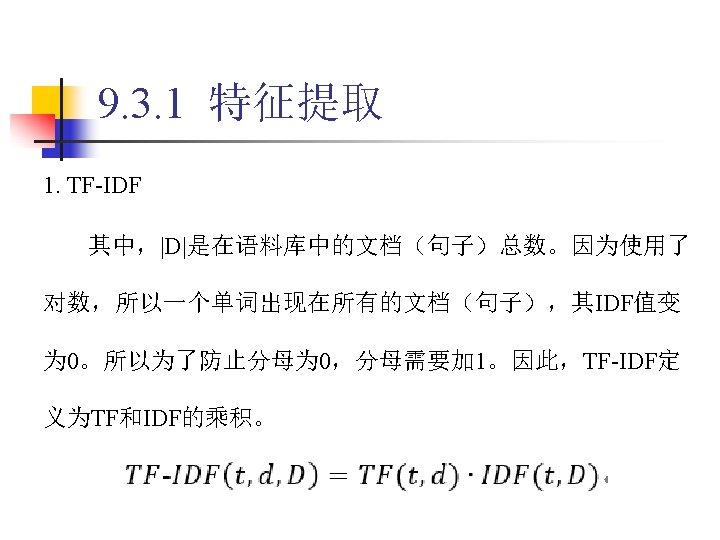 9.3.1 特征提取

1. TF-IDF

其中，|D|是在语料库中的文档（句子）总数。因为使用了对数，所以一个单词出现在所有的文档（句子），其IDF值变为0。所以为了防止分母为0，分母需要加1。因此，TF-IDF定义为TF和IDF的乘积。

$TF\text{-}IDF(t,d,D) = TF(t,d) \cdot IDF(t,D)$